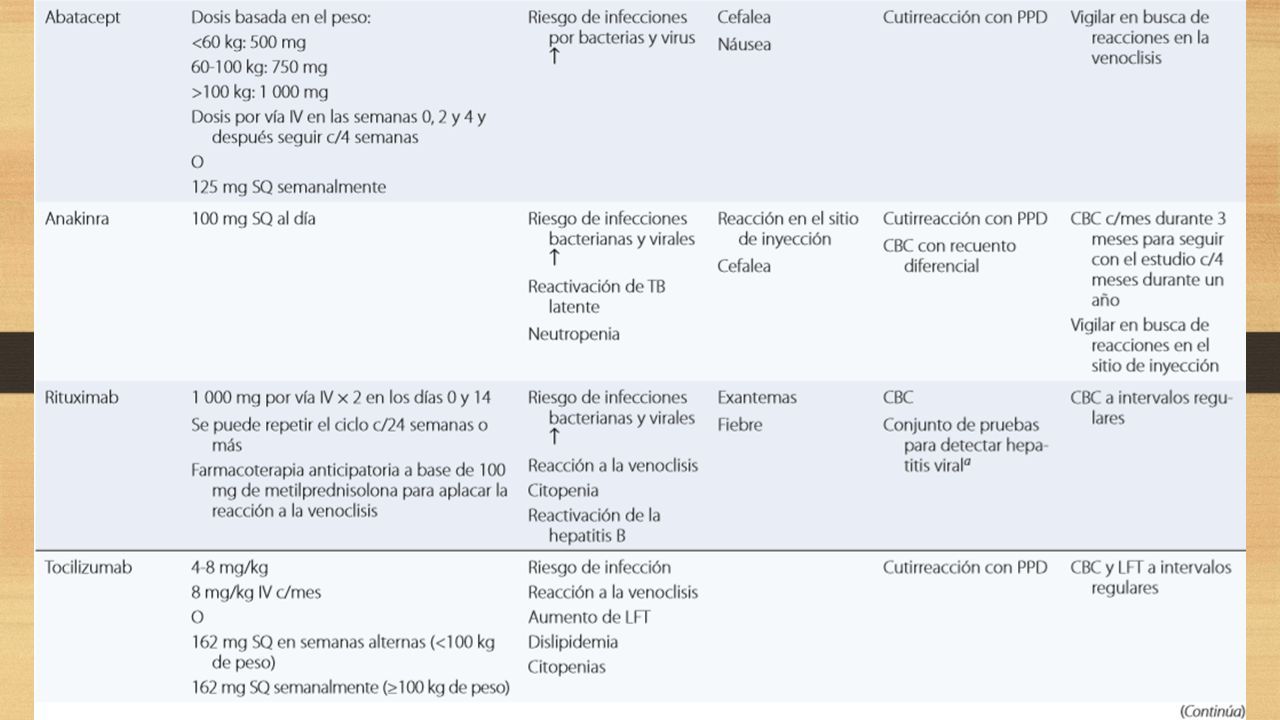 | | | | | | |
|---|---|---|---|---|---|
| Abatacept | Dosis basada en el peso: <60 kg: 500 mg 60-100 kg: 750 mg >100 kg: 1 000 mg Dosis por vía IV en las semanas 0, 2 y 4 y después seguir c/4 semanas O 125 mg SQ semanalmente | Riesgo de infecciones por bacterias y virus ↑ | Cefalea Náusea | Cutirreacción con PPD | Vigilar en busca de reacciones en la venoclisis |
| Anakinra | 100 mg SQ al día | Riesgo de infecciones bacterianas y virales ↑ Reactivación de TB latente Neutropenia | Reacción en el sitio de inyección Cefalea | Cutirreacción con PPD CBC con recuento diferencial | CBC c/mes durante 3 meses para seguir con el estudio c/4 meses durante un año Vigilar en busca de reacciones en el sitio de inyección |
| Rituximab | 1 000 mg por vía IV × 2 en los días 0 y 14 Se puede repetir el ciclo c/24 semanas o más Farmacoterapia anticipatoria a base de 100 mg de metilprednisolona para aplacar la reacción a la venoclisis | Riesgo de infecciones bacterianas y virales ↑ Reacción a la venoclisis Citopenia Reactivación de la hepatitis B | Exantemas Fiebre | CBC Conjunto de pruebas para detectar hepatitis viral$^a$ | CBC a intervalos regulares |
| Tocilizumab | 4-8 mg/kg 8 mg/kg IV c/mes O 162 mg SQ en semanas alternas (<100 kg de peso) 162 mg SQ semanalmente (≥100 kg de peso) | Riesgo de infección Reacción a la venoclisis Aumento de LFT Dislipidemia Citopenias | | Cutirreacción con PPD | CBC y LFT a intervalos regulares |

(Continúa)